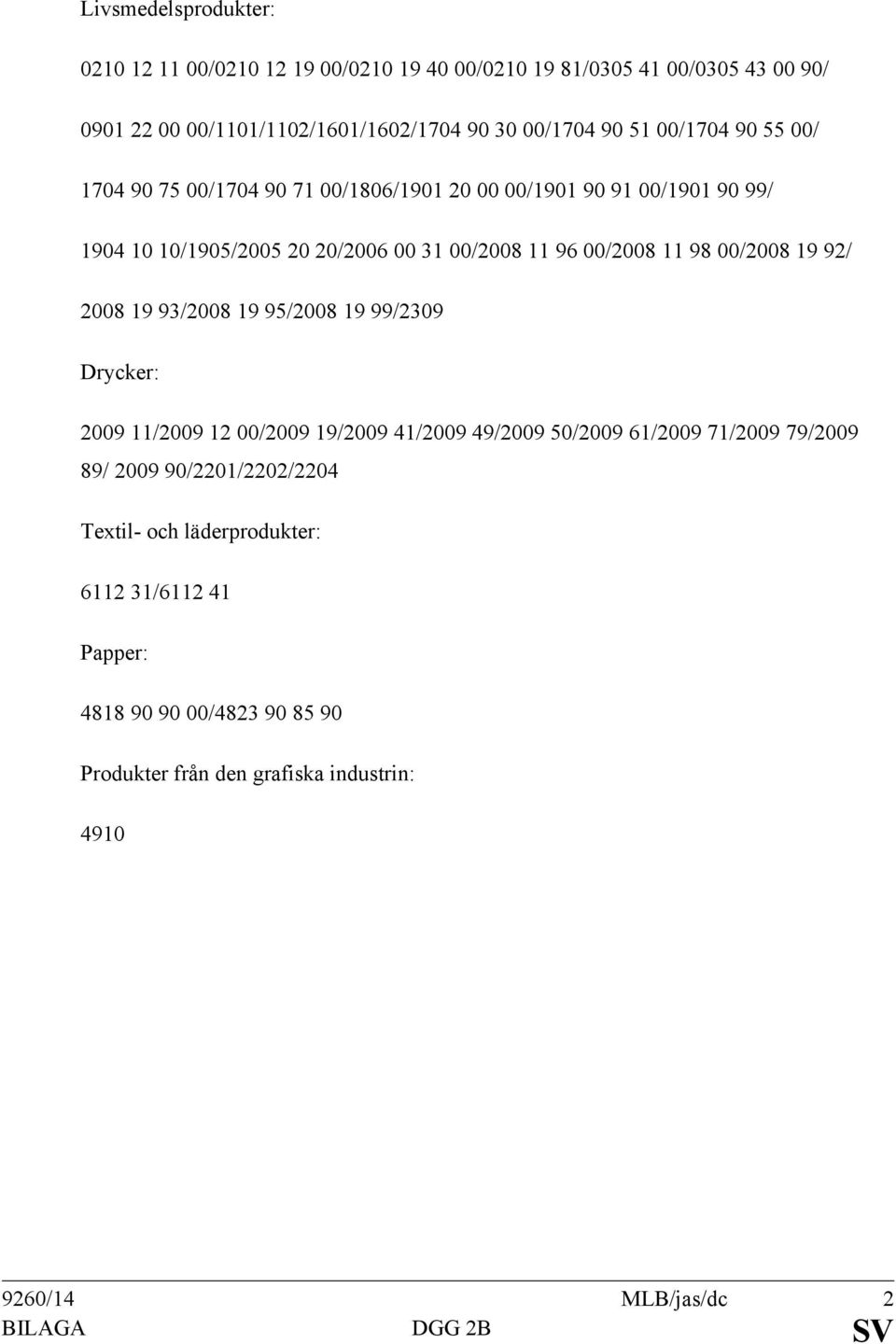 Livsmedelsprodukter:

0210 12 11 00/0210 12 19 00/0210 19 40 00/0210 19 81/0305 41 00/0305 43 00 90/ 0901 22 00 00/1101/1102/1601/1602/1704 90 30 00/1704 90 51 00/1704 90 55 00/ 1704 90 75 00/1704 90 71 00/1806/1901 20 00 00/1901 90 91 00/1901 90 99/ 1904 10 10/1905/2005 20 20/2006 00 31 00/2008 11 96 00/2008 11 98 00/2008 19 92/ 2008 19 93/2008 19 95/2008 19 99/2309

Drycker:

2009 11/2009 12 00/2009 19/2009 41/2009 49/2009 50/2009 61/2009 71/2009 79/2009 89/ 2009 90/2201/2202/2204

Textil- och läderprodukter:

6112 31/6112 41

Papper:

4818 90 90 00/4823 90 85 90

Produkter från den grafiska industrin:

4910

9260/14 MLB/jas/dc 2
BILAGA DGG 2B SV